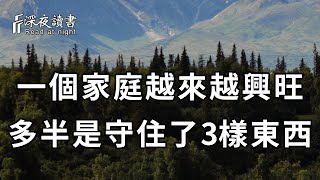 深夜讀書
Read at night

一個家庭越來越興旺
多半是守住了3樣東西